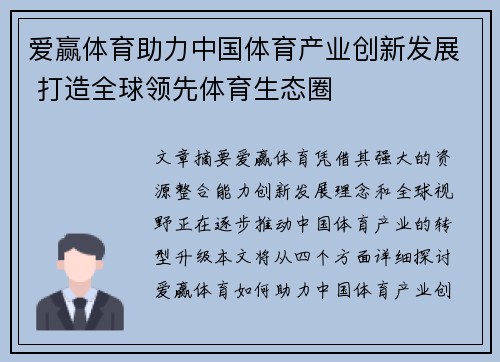 爱赢体育助力中国体育产业创新发展 打造全球领先体育生态圈

文章摘要爱赢体育凭借其强大的资源整合能力创新发展理念和全球视野正在逐步推动中国体育产业的转型升级本文将从四个方面详细探讨爱赢体育如何助力中国体育产业创